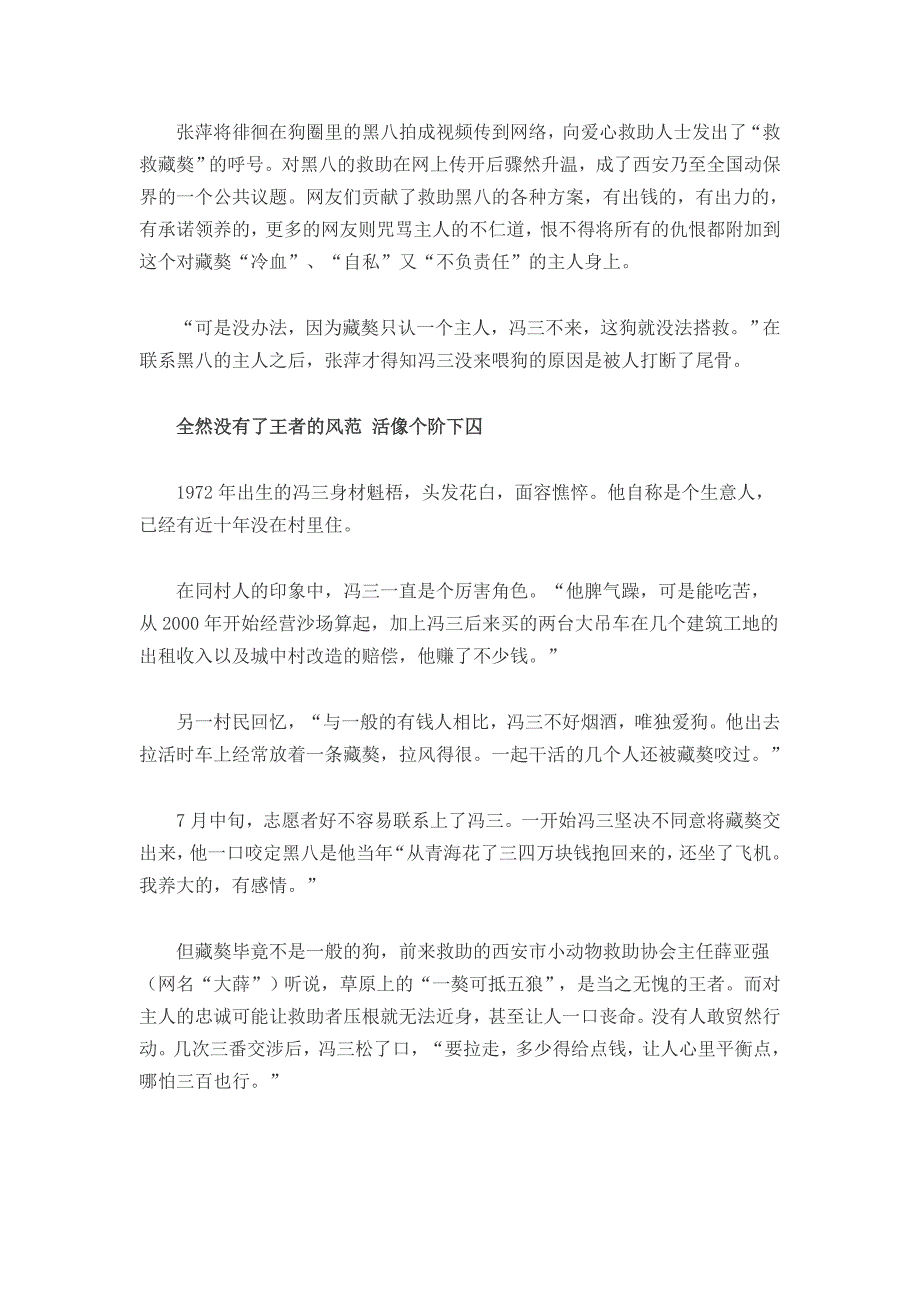 张萍将徘徊在狗圈里的黑八拍成视频传到网络，向爱心救助人士发出了“救救藏獒”的呼号。对黑八的救助在网上传开后骤然升温，成了西安乃至全国动保界的一个公共议题。网友们贡献了救助黑八的各种方案，有出钱的，有出力的，有承诺领养的，更多的网友则咒骂主人的不仁道，恨不得将所有的仇恨都附加到这个对藏獒“冷血”、“自私”又“不负责任”的主人身上。

“可是没办法，因为藏獒只认一个主人，冯三不来，这狗就没法搭救。”在联系黑八的主人之后，张萍才得知冯三没来喂狗的原因是被人打断了尾骨。

全然没有了王者的风范 活像个阶下囚

1972年出生的冯三身材魁梧，头发花白，面容憔悴。他自称是个生意人，已经有近十年没在村里住。

在同村人的印象中，冯三一直是个厉害角色。“他脾气躁，可是能吃苦，从2000年开始经营沙场算起，加上冯三后来买的两台大吊车在几个建筑工地的出租收入以及城中村改造的赔偿，他赚了不少钱。”

另一村民回忆，“与一般的有钱人相比，冯三不好烟酒，唯独爱狗。他出去拉活时车上经常放着一条藏獒，拉风得很。一起干活的几个人还被藏獒咬过。”

7月中旬，志愿者好不容易联系上了冯三。一开始冯三坚决不同意将藏獒交出来，他一口咬定黑八是他当年“从青海花了三四万块钱抱回来的，还坐了飞机。我养大的，有感情。”

但藏獒毕竟不是一般的狗，前来救助的西安市小动物救助协会主任薛亚强（网名“大薛”）听说，草原上的“一獒可抵五狼”，是当之无愧的王者。而对主人的忠诚可能让救助者压根就无法近身，甚至让人一口丧命。没有人敢贸然行动。几次三番交涉后，冯三松了口，“要拉走，多少得给点钱，让人心里平衡点，哪怕三百也行。”